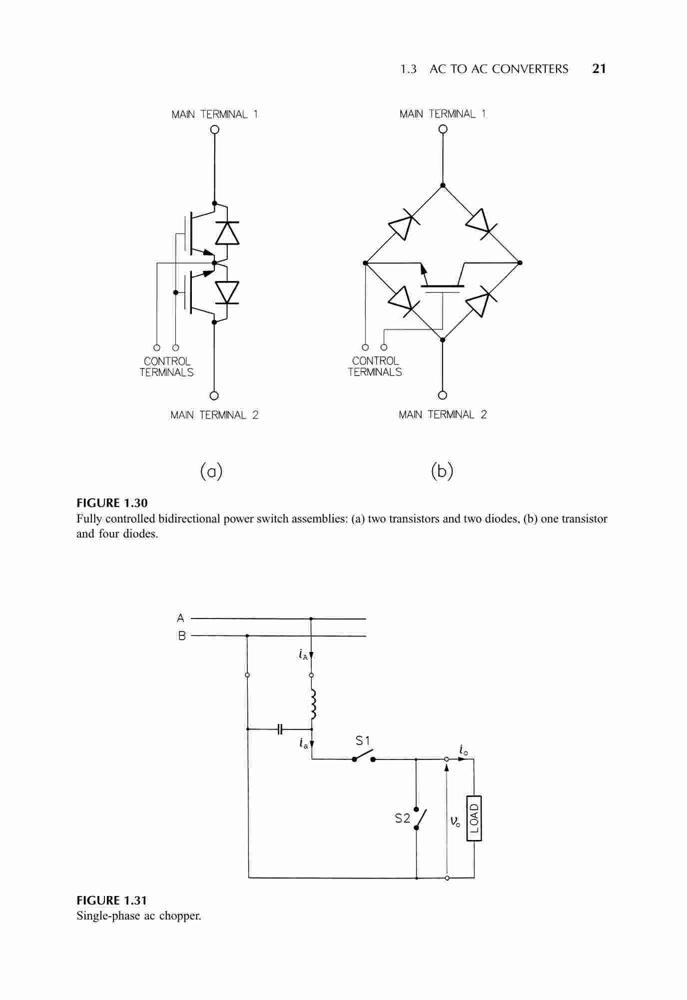 1.3 AC TO AC CONVERTERS 21

MAIN TERMINAL 1

CONTROL TERMINALS

MAIN TERMINAL 2

(a)

MAIN TERMINAL 1

CONTROL TERMINALS

MAIN TERMINAL 2

(b)

FIGURE 1.30
Fully controlled bidirectional power switch assemblies: (a) two transistors and two diodes, (b) one transistor and four diodes.

A

B

$i_A$

$i_a$

S1

$i_o$

S2

$v_o$

LOAD

FIGURE 1.31
Single-phase ac chopper.